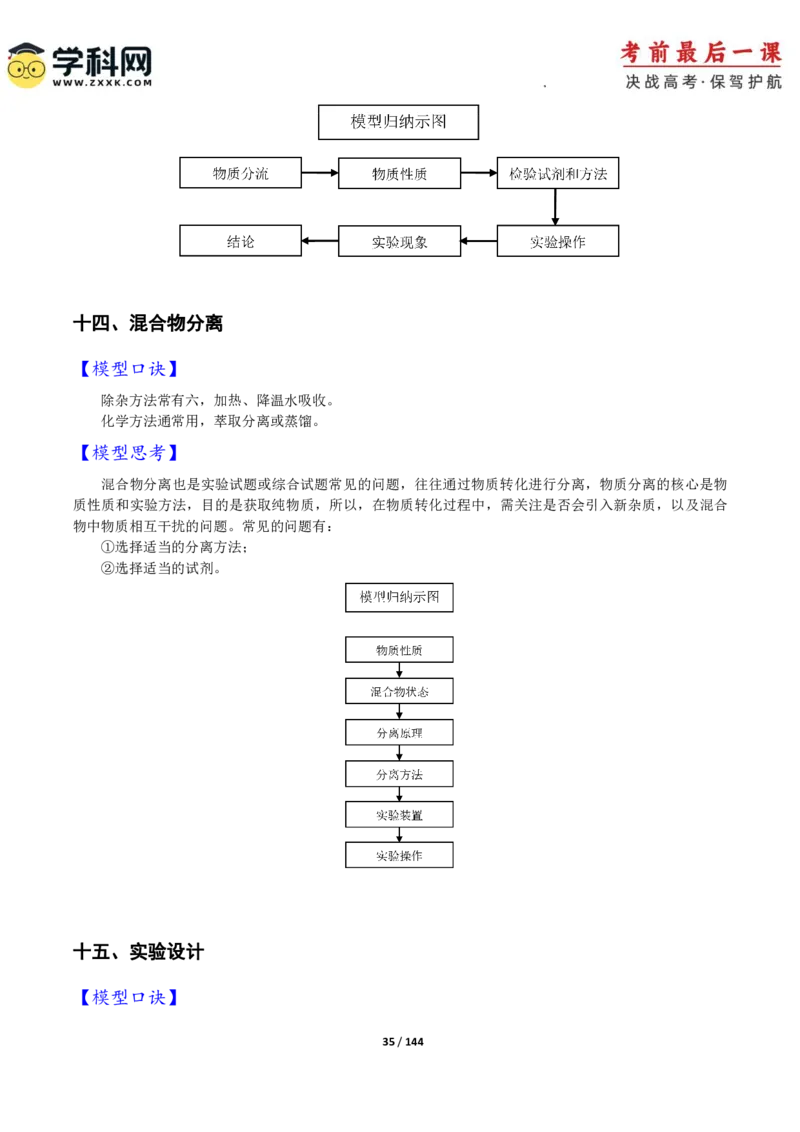 学科网
WWW.ZXXK.COM

考前最后一课
决战高考·保驾护航

模型归纳示图

物质分流

物质性质

检验试剂和方法

实验操作

实验现象

结论

十四、混合物分离

【模型口诀】

除杂方法常有六，加热、降温水吸收。

化学方法通常用，萃取分离或蒸馏。

【模型思考】

混合物分离也是实验试题或综合试题常见的问题，往往通过物质转化进行分离，物质分离的核心是物质性质和实验方法，目的是获取纯物质，所以，在物质转化过程中，需关注是否会引入新杂质，以及混合物中物质相互干扰的问题。常见的问题有：

①选择适当的分离方法；

②选择适当的试剂。

模型归纳示图

物质性质

混合物状态

分离原理

分离方法

实验装置

实验操作

十五、实验设计

【模型口诀】

35 / 144